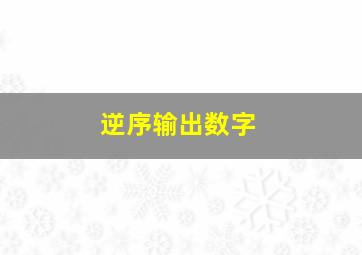 逆序输出数字